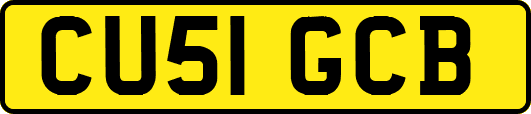 CU51 GCB